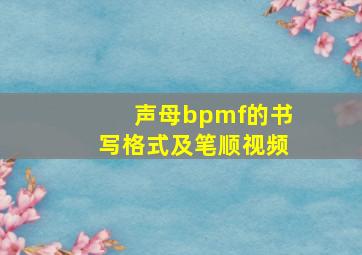 声母bpmf的书写格式及笔顺视频